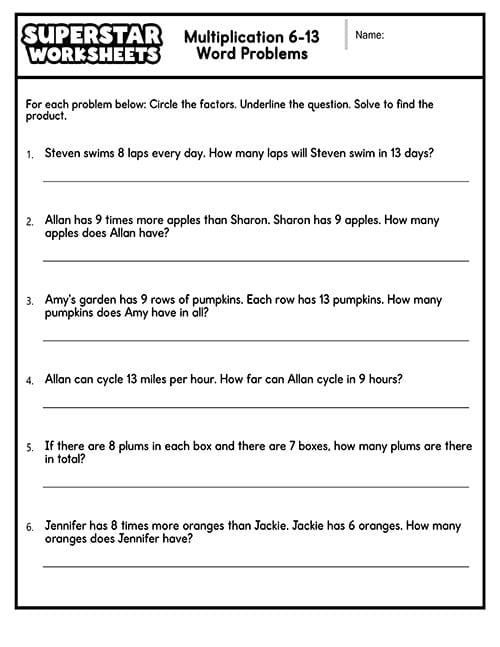 SUPERSTAR WORKSHEETS

Multiplication 6-13
Word Problems

Name:

For each problem below: Circle the factors. Underline the question. Solve to find the product.

1. Steven swims 8 laps every day. How many laps will Steven swim in 13 days?

2. Allan has 9 times more apples than Sharon. Sharon has 9 apples. How many apples does Allan have?

3. Amy's garden has 9 rows of pumpkins. Each row has 13 pumpkins. How many pumpkins does Amy have in all?

4. Allan can cycle 13 miles per hour. How far can Allan cycle in 9 hours?

5. If there are 8 plums in each box and there are 7 boxes, how many plums are there in total?

6. Jennifer has 8 times more oranges than Jackie. Jackie has 6 oranges. How many oranges does Jennifer have?